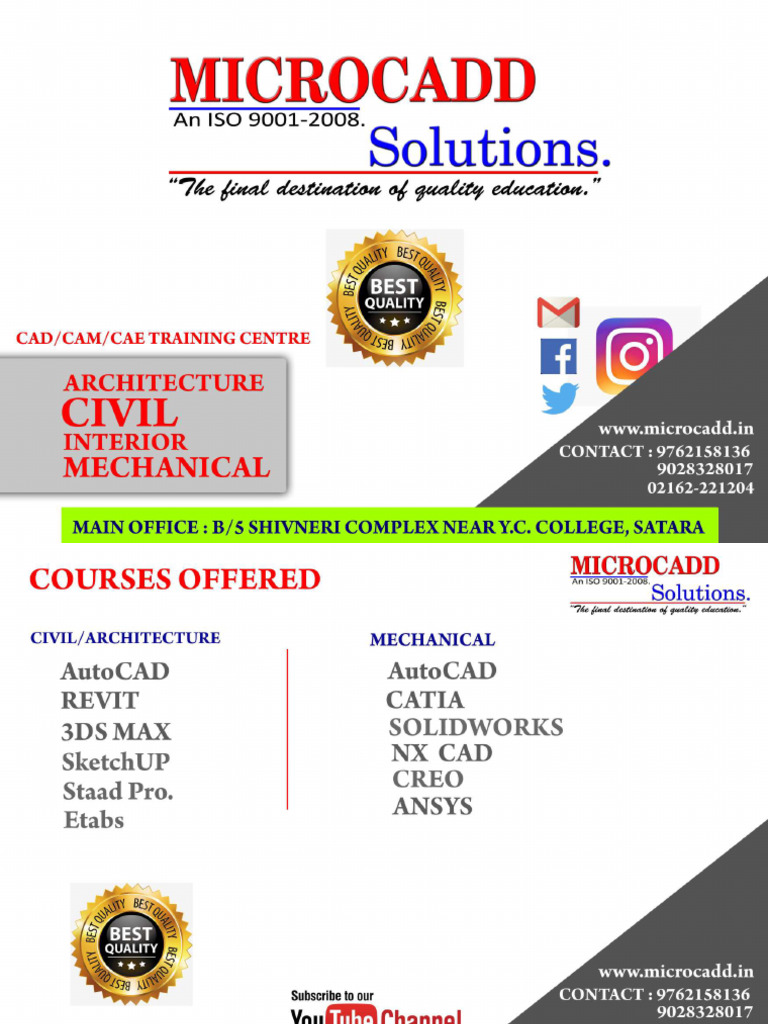 MICROCADD
An ISO 9001-2008.
Solutions.
"The final destination of quality education."

BEST QUALITY BEST QUALITY BEST QUALITY BEST QUALITY
BEST QUALITY

CAD/CAM/CAE TRAINING CENTRE

ARCHITECTURE
CIVIL
INTERIOR
MECHANICAL

www.microcadd.in
CONTACT : 9762158136
9028328017
02162-221204

MAIN OFFICE : B/5 SHIVNERI COMPLEX NEAR Y.C. COLLEGE, SATARA

COURSES OFFERED

MICROCADD
An ISO 9001-2008.
Solutions.
"The final destination of quality education."

CIVIL/ARCHITECTURE
AutoCAD
REVIT
3DS MAX
SketchUP
Staad Pro.
Etabs

MECHANICAL
AutoCAD
CATIA
SOLIDWORKS
NX CAD
CREO
ANSYS

BEST QUALITY BEST QUALITY BEST QUALITY BEST QUALITY
BEST QUALITY

Subscribe to our
YouTube Channel

www.microcadd.in
CONTACT : 9762158136
9028328017